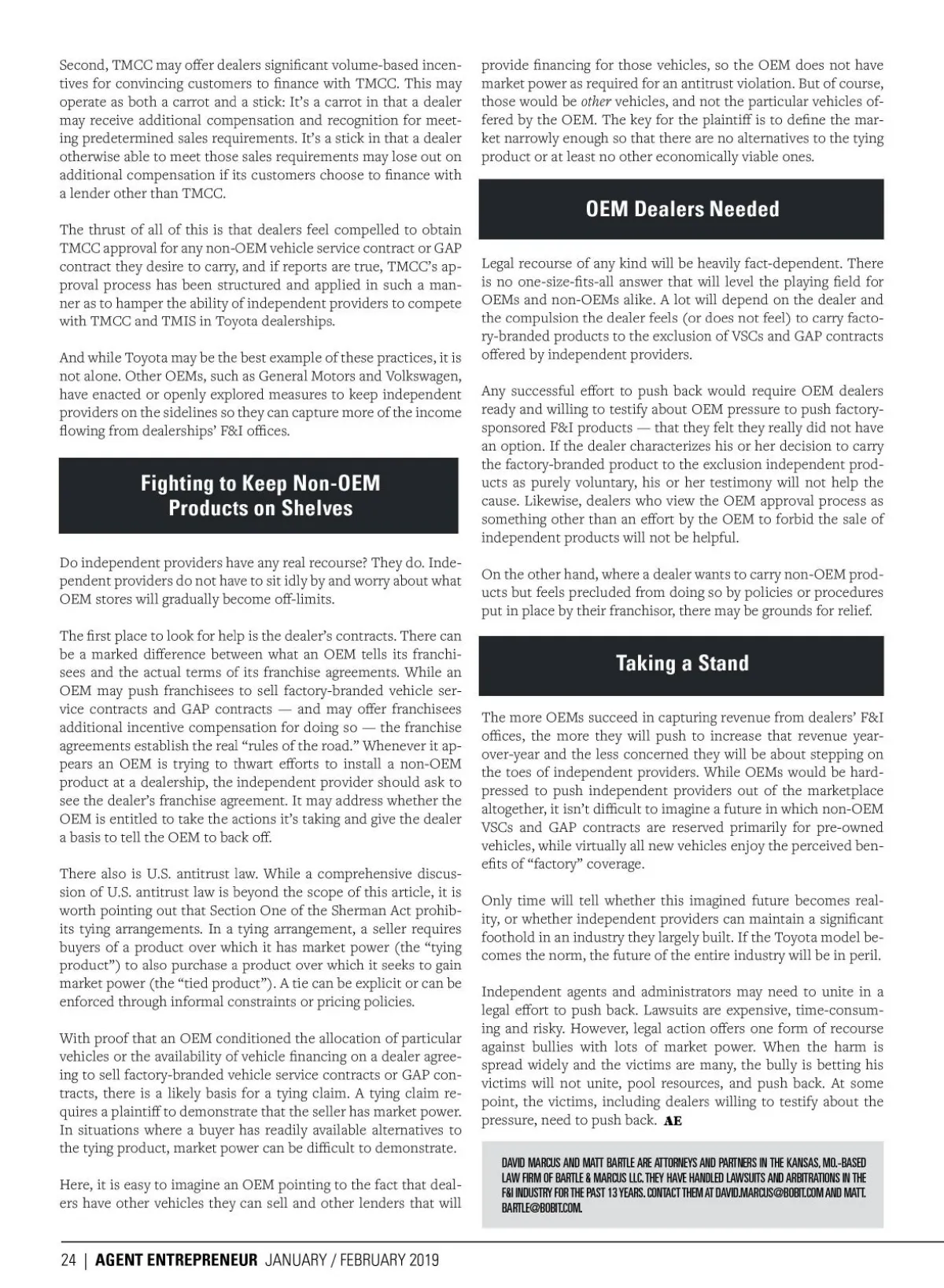 Second, TMCC may offer dealers significant volume-based incentives for convincing customers to finance with TMCC. This may operate as both a carrot and a stick: It's a carrot in that a dealer may receive additional compensation and recognition for meeting predetermined sales requirements. It's a stick in that a dealer otherwise able to meet those sales requirements may lose out on additional compensation if its customers choose to finance with a lender other than TMCC.

The thrust of all of this is that dealers feel compelled to obtain TMCC approval for any non-OEM vehicle service contract or GAP contract they desire to carry, and if reports are true, TMCC's approval process has been structured and applied in such a manner as to hamper the ability of independent providers to compete with TMCC and TMIS in Toyota dealerships.

And while Toyota may be the best example of these practices, it is not alone. Other OEMs, such as General Motors and Volkswagen, have enacted or openly explored measures to keep independent providers on the sidelines so they can capture more of the income flowing from dealerships' F&I offices.

Fighting to Keep Non-OEM Products on Shelves

Do independent providers have any real recourse? They do. Independent providers do not have to sit idly by and worry about what OEM stores will gradually become off-limits.

The first place to look for help is the dealer's contracts. There can be a marked difference between what an OEM tells its franchisees and the actual terms of its franchise agreements. While an OEM may push franchisees to sell factory-branded vehicle service contracts and GAP contracts — and may offer franchisees additional incentive compensation for doing so — the franchise agreements establish the real "rules of the road." Whenever it appears an OEM is trying to thwart efforts to install a non-OEM product at a dealership, the independent provider should ask to see the dealer's franchise agreement. It may address whether the OEM is entitled to take the actions it's taking and give the dealer a basis to tell the OEM to back off.

There also is U.S. antitrust law. While a comprehensive discussion of U.S. antitrust law is beyond the scope of this article, it is worth pointing out that Section One of the Sherman Act prohibits tying arrangements. In a tying arrangement, a seller requires buyers of a product over which it has market power (the "tying product") to also purchase a product over which it seeks to gain market power (the "tied product"). A tie can be explicit or can be enforced through informal constraints or pricing policies.

With proof that an OEM conditioned the allocation of particular vehicles or the availability of vehicle financing on a dealer agreeing to sell factory-branded vehicle service contracts or GAP contracts, there is a likely basis for a tying claim. A tying claim requires a plaintiff to demonstrate that the seller has market power. In situations where a buyer has readily available alternatives to the tying product, market power can be difficult to demonstrate.

Here, it is easy to imagine an OEM pointing to the fact that dealers have other vehicles they can sell and other lenders that will provide financing for those vehicles, so the OEM does not have market power as required for an antitrust violation. But of course, those would be other vehicles, and not the particular vehicles offered by the OEM. The key for the plaintiff is to define the market narrowly enough so that there are no alternatives to the tying product or at least no other economically viable ones.

OEM Dealers Needed

Legal recourse of any kind will be heavily fact-dependent. There is no one-size-fits-all answer that will level the playing field for OEMs and non-OEMs alike. A lot will depend on the dealer and the compulsion the dealer feels (or does not feel) to carry factory-branded products to the exclusion of VSCs and GAP contracts offered by independent providers.

Any successful effort to push back would require OEM dealers ready and willing to testify about OEM pressure to push factory-sponsored F&I products — that they felt they really did not have an option. If the dealer characterizes his or her decision to carry the factory-branded product to the exclusion independent products as purely voluntary, his or her testimony will not help the cause. Likewise, dealers who view the OEM approval process as something other than an effort by the OEM to forbid the sale of independent products will not be helpful.

On the other hand, where a dealer wants to carry non-OEM products but feels precluded from doing so by policies or procedures put in place by their franchisor, there may be grounds for relief.

Taking a Stand

The more OEMs succeed in capturing revenue from dealers' F&I offices, the more they will push to increase that revenue year-over-year and the less concerned they will be about stepping on the toes of independent providers. While OEMs would be hard-pressed to push independent providers out of the marketplace altogether, it isn't difficult to imagine a future in which non-OEM VSCs and GAP contracts are reserved primarily for pre-owned vehicles, while virtually all new vehicles enjoy the perceived benefits of "factory" coverage.

Only time will tell whether this imagined future becomes reality, or whether independent providers can maintain a significant foothold in an industry they largely built. If the Toyota model becomes the norm, the future of the entire industry will be in peril.

Independent agents and administrators may need to unite in a legal effort to push back. Lawsuits are expensive, time-consuming and risky. However, legal action offers one form of recourse against bullies with lots of market power. When the harm is spread widely and the victims are many, the bully is betting his victims will not unite, pool resources, and push back. At some point, the victims, including dealers willing to testify about the pressure, need to push back. AE

DAVID MARCUS AND MATT BARTLE ARE ATTORNEYS AND PARTNERS IN THE KANSAS, MO.-BASED LAW FIRM OF BARTLE & MARCUS LLC. THEY HAVE HANDLED LAWSUITS AND ARBITRATIONS IN THE F&I INDUSTRY FOR THE PAST 13 YEARS. CONTACT THEM AT DAVID.MARCUS@BOBIT.COM AND MATT.BARTLE@BOBIT.COM.

24 | AGENT ENTREPRENEUR JANUARY / FEBRUARY 2019